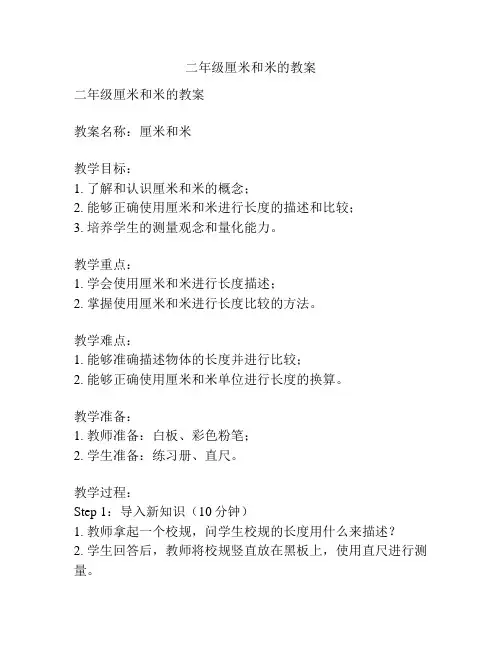 二年级厘米和米的教案

二年级厘米和米的教案

教案名称：厘米和米

教学目标：
1. 了解和认识厘米和米的概念；
2. 能够正确使用厘米和米进行长度的描述和比较；
3. 培养学生的测量观念和量化能力。

教学重点：
1. 学会使用厘米和米进行长度描述；
2. 掌握使用厘米和米进行长度比较的方法。

教学难点：
1. 能够准确描述物体的长度并进行比较；
2. 能够正确使用厘米和米单位进行长度的换算。

教学准备：
1. 教师准备：白板、彩色粉笔；
2. 学生准备：练习册、直尺。

教学过程：
Step 1：导入新知识（10 分钟）
1. 教师拿起一个校规，问学生校规的长度用什么来描述？
2. 学生回答后，教师将校规竖直放在黑板上，使用直尺进行测量。